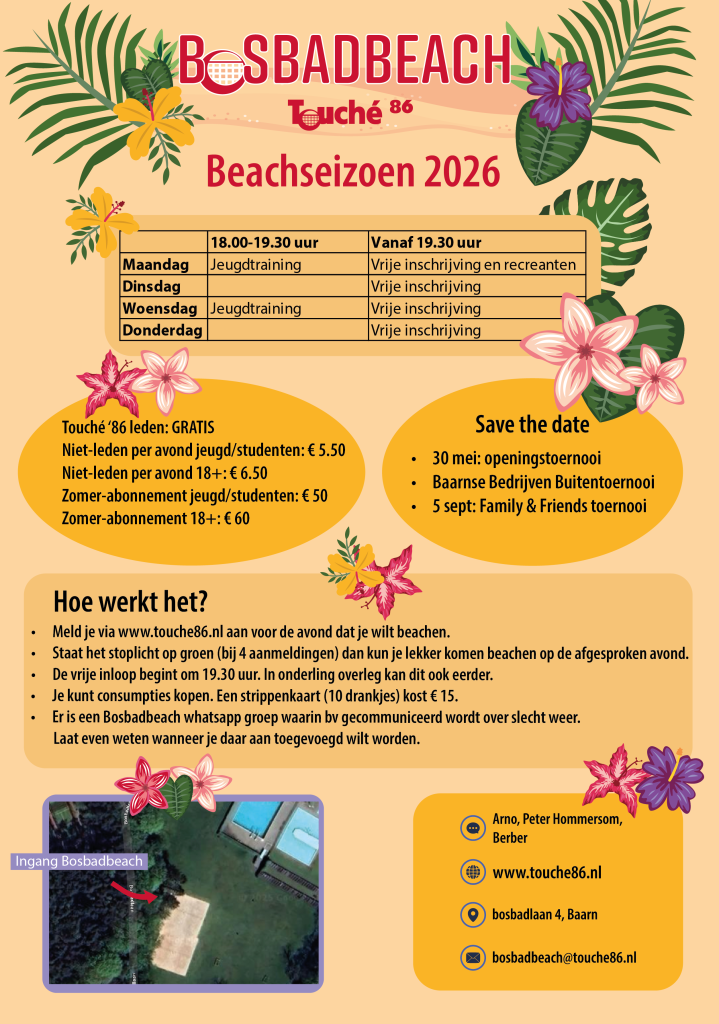 BOSBADBEACH

Touché 86

Beachseizoen 2026

| | 18.00-19.30 uur | Vanaf 19.30 uur |
|---|---|---|
| Maandag | Jeugdtraining | Vrije inschrijving en recreanten |
| Dinsdag | | Vrije inschrijving |
| Woensdag | Jeugdtraining | Vrije inschrijving |
| Donderdag | | Vrije inschrijving |

Touché '86 leden: GRATIS
Niet-leden per avond jeugd/studenten: € 5.50
Niet-leden per avond 18+: € 6.50
Zomer-abonnement jeugd/studenten: € 50
Zomer-abonnement 18+: € 60

Save the date
• 30 mei: openingstoernooi
• Baarnse Bedrijven Buitentoernooi
• 5 sept: Family & Friends toernooi

Hoe werkt het?
• Meld je via www.touche86.nl aan voor de avond dat je wilt beachen.
• Staat het stoplicht op groen (bij 4 aanmeldingen) dan kun je lekker komen beachen op de afgesproken avond.
• De vrije inloop begint om 19.30 uur. In onderling overleg kan dit ook eerder.
• Je kunt consumpties kopen. Een strippenkaart (10 drankjes) kost € 15.
• Er is een Bosbadbeach whatsapp groep waarin bv gecommuniceerd wordt over slecht weer. Laat even weten wanneer je daar aan toegevoegd wilt worden.

Ingang Bosbadbeach

Arno, Peter Hommersom, Berber

www.touche86.nl

bosbadlaan 4, Baarn

bosbadbeach@touche86.nl